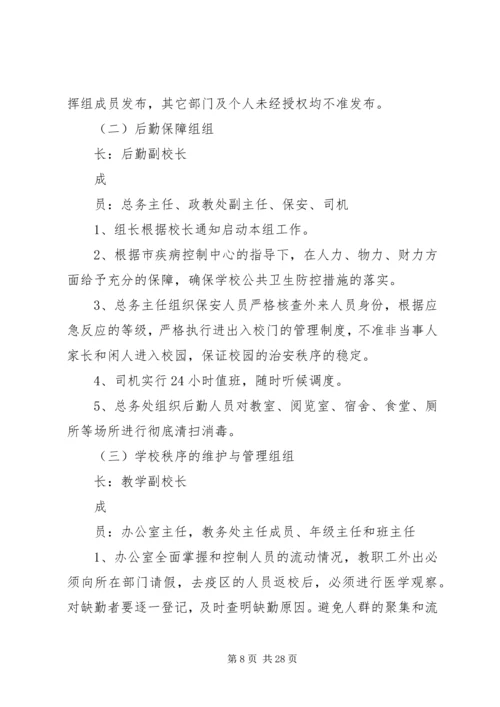 挥组成员发布，其它部门及个人未经授权均不准发布。

（二）后勤保障组组

长：后勤副校长

成

员：总务主任、政教处副主任、保安、司机

1、组长根据校长通知启动本组工作。

2、根据市疾病控制中心的指导下，在人力、物力、财力方面给予充分的保障，确保学校公共卫生防控措施的落实。

3、总务主任组织保安人员严格核查外来人员身份，根据应急反应的等级，严格执行进出入校门的管理制度，不准非当事人家长和闲人进入校园，保证校园的治安秩序的稳定。

4、司机实行24小时值班，随时听候调度。

5、总务处组织后勤人员对教室、阅览室、宿舍、食堂、厕所等场所进行彻底清扫消毒。

（三）学校秩序的维护与管理组组

长：教学副校长

成

员：办公室主任，教务处主任成员、年级主任和班主任

1、办公室全面掌握和控制人员的流动情况，教职工外出必须向所在部门请假，去疫区的人员返校后，必须进行医学观察。对缺勤者要逐一登记，及时查明缺勤原因。避免人群的聚集和流

第8页 共28页